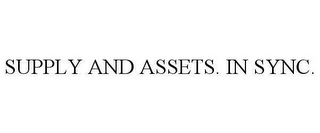 SUPPLY AND ASSETS. IN SYNC.